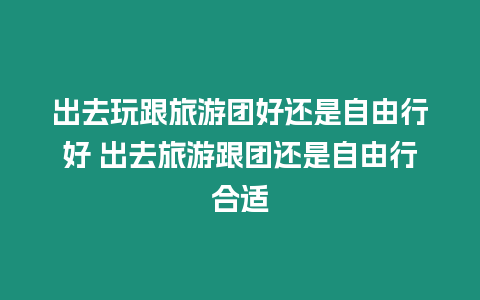 出去玩跟旅游团好还是自由行好 出去旅游跟团还是自由行合适